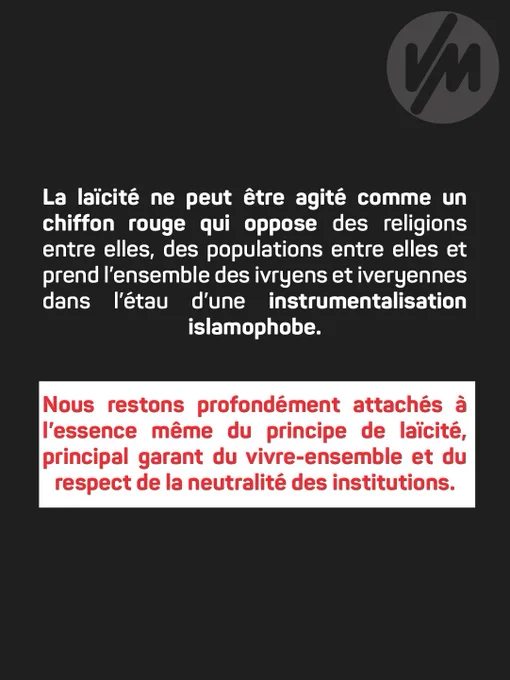 VM

La laïcité ne peut être agité comme un chiffon rouge qui oppose des religions entre elles, des populations entre elles et prend l'ensemble des ivryens et iveryennes dans l'étau d'une instrumentalisation islamophobe.

Nous restons profondément attachés à l'essence même du principe de laïcité, principal garant du vivre-ensemble et du respect de la neutralité des institutions.